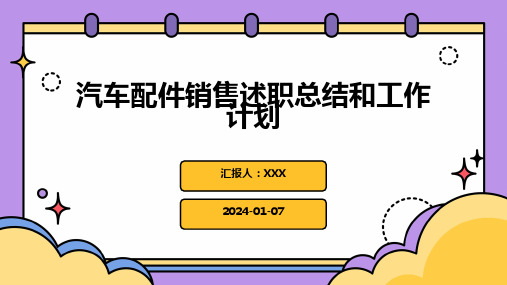 汽车配件销售述职总结和工作计划

汇报人：XXX

2024-01-07